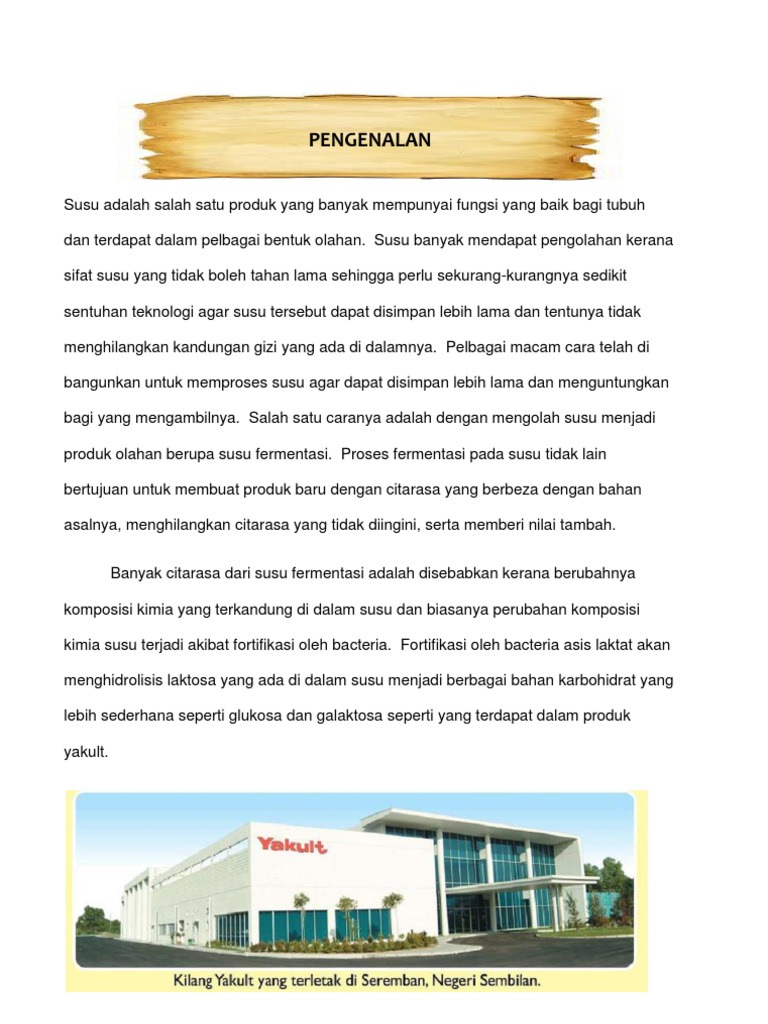 PENGENALAN

Susu adalah salah satu produk yang banyak mempunyai fungsi yang baik bagi tubuh dan terdapat dalam pelbagai bentuk olahan. Susu banyak mendapat pengolahan kerana sifat susu yang tidak boleh tahan lama sehingga perlu sekurang-kurangnya sedikit sentuhan teknologi agar susu tersebut dapat disimpan lebih lama dan tentunya tidak menghilangkan kandungan gizi yang ada di dalamnya. Pelbagai macam cara telah di bangunkan untuk memproses susu agar dapat disimpan lebih lama dan menguntungkan bagi yang mengambilnya. Salah satu caranya adalah dengan mengolah susu menjadi produk olahan berupa susu fermentasi. Proses fermentasi pada susu tidak lain bertujuan untuk membuat produk baru dengan citarasa yang berbeza dengan bahan asalnya, menghilangkan citarasa yang tidak diingini, serta memberi nilai tambah.

Banyak citarasa dari susu fermentasi adalah disebabkan kerana berubahnya komposisi kimia yang terkandung di dalam susu dan biasanya perubahan komposisi kimia susu terjadi akibat fortifikasi oleh bacteria. Fortifikasi oleh bacteria asis laktat akan menghidrolisis laktosa yang ada di dalam susu menjadi berbagai bahan karbohidrat yang lebih sederhana seperti glukosa dan galaktosa seperti yang terdapat dalam produk yakult.

Yakult

Kilang Yakult yang terletak di Seremban, Negeri Sembilan.